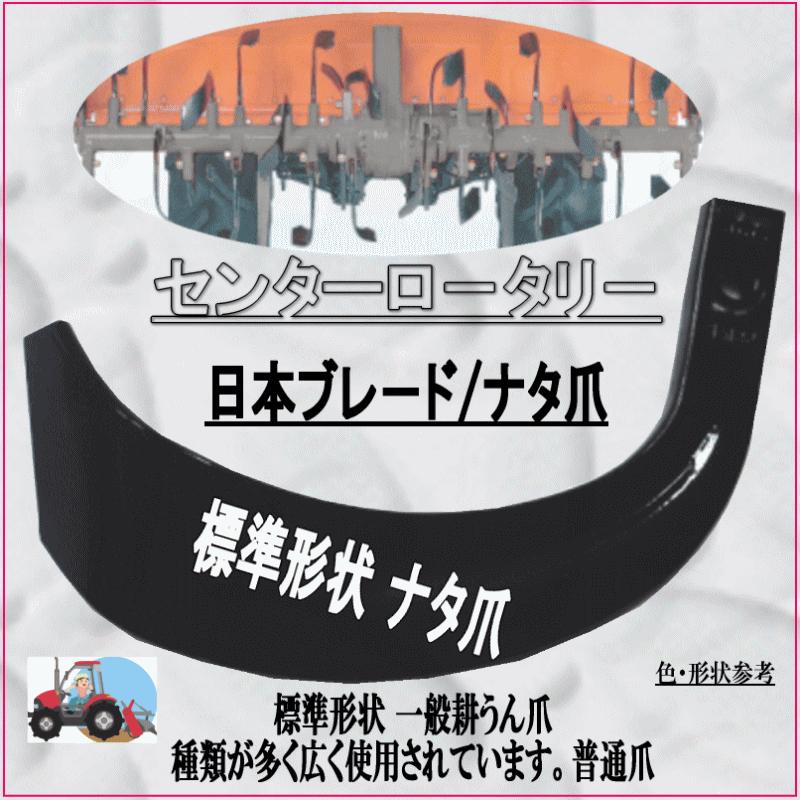 センターロータリー

日本ブレード/ナタ爪

標準形状 ナタ爪

色・形状参考

標準形状 一般耕うん爪
種類が多く広く使用されています。普通爪